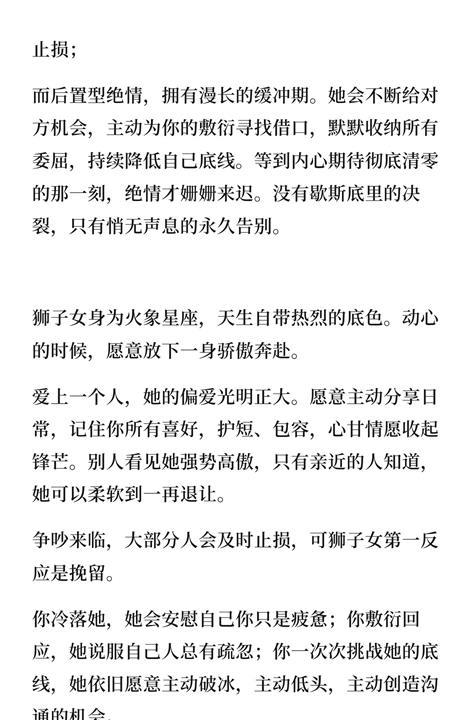 止损；

而后置型绝情，拥有漫长的缓冲期。她会不断给对方机会，主动为你的敷衍寻找借口，默默收纳所有委屈，持续降低自己底线。等到内心期待彻底清零的那一刻，绝情才姗姗来迟。没有歇斯底里的决裂，只有悄无声息的永久告别。

狮子女身为火象星座，天生自带热烈的底色。动心的时候，愿意放下一身骄傲奔赴。

爱上一个人，她的偏爱光明正大。愿意主动分享日常，记住你所有喜好，护短、包容，心甘情愿收起锋芒。别人看见她强势高傲，只有亲近的人知道，她可以柔软到一再退让。

争吵来临，大部分人会及时止损，可狮子女第一反应是挽留。

你冷落她，她会安慰自己你只是疲惫；你敷衍回应，她说服自己人总有疏忽；你一次次挑战她的底线，她依旧愿意主动破冰，主动低头，主动创造沟通的机会。